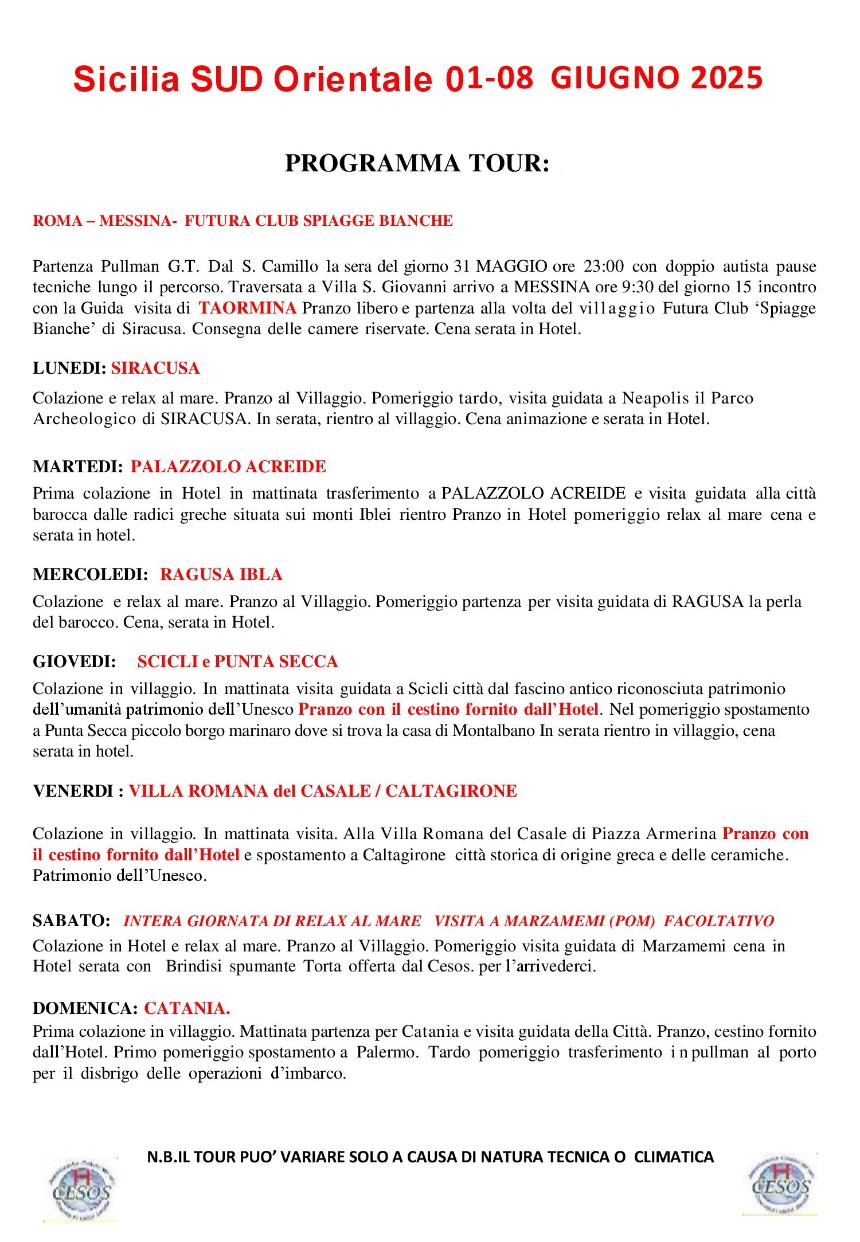 Sicilia SUD Orientale 01-08 GIUGNO 2025

PROGRAMMA TOUR:

ROMA – MESSINA- FUTURA CLUB SPIAGGE BIANCHE

Partenza Pullman G.T. Dal S. Camillo la sera del giorno 31 MAGGIO ore 23:00 con doppio autista pause tecniche lungo il percorso. Traversata a Villa S. Giovanni arrivo a MESSINA ore 9:30 del giorno 15 incontro con la Guida visita di TAORMINA Pranzo libero e partenza alla volta del villaggio Futura Club 'Spiagge Bianche' di Siracusa. Consegna delle camere riservate. Cena serata in Hotel.

LUNEDI: SIRACUSA

Colazione e relax al mare. Pranzo al Villaggio. Pomeriggio tardo, visita guidata a Neapolis il Parco Archeologico di SIRACUSA. In serata, rientro al villaggio. Cena animazione e serata in Hotel.

MARTEDI: PALAZZOLO ACREIDE

Prima colazione in Hotel in mattinata trasferimento a PALAZZOLO ACREIDE e visita guidata alla città barocca dalle radici greche situata sui monti Iblei rientro Pranzo in Hotel pomeriggio relax al mare cena e serata in hotel.

MERCOLEDI: RAGUSA IBLA

Colazione e relax al mare. Pranzo al Villaggio. Pomeriggio partenza per visita guidata di RAGUSA la perla del barocco. Cena, serata in Hotel.

GIOVEDI: SCICLI e PUNTA SECCA

Colazione in villaggio. In mattinata visita guidata a Scicli città dal fascino antico riconosciuta patrimonio dell'umanità patrimonio dell'Unesco Pranzo con il cestino fornito dall'Hotel. Nel pomeriggio spostamento a Punta Secca piccolo borgo marinaro dove si trova la casa di Montalbano In serata rientro in villaggio, cena serata in hotel.

VENERDI : VILLA ROMANA del CASALE / CALTAGIRONE

Colazione in villaggio. In mattinata visita. Alla Villa Romana del Casale di Piazza Armerina Pranzo con il cestino fornito dall'Hotel e spostamento a Caltagirone città storica di origine greca e delle ceramiche. Patrimonio dell'Unesco.

SABATO: INTERA GIORNATA DI RELAX AL MARE VISITA A MARZAMEMI (POM) FACOLTATIVO

Colazione in Hotel e relax al mare. Pranzo al Villaggio. Pomeriggio visita guidata di Marzamemi cena in Hotel serata con Brindisi spumante Torta offerta dal Cesos. per l'arrivederci.

DOMENICA: CATANIA.

Prima colazione in villaggio. Mattinata partenza per Catania e visita guidata della Città. Pranzo, cestino fornito dall'Hotel. Primo pomeriggio spostamento a Palermo. Tardo pomeriggio trasferimento in pullman al porto per il disbrigo delle operazioni d'imbarco.

N.B.IL TOUR PUO' VARIARE SOLO A CAUSA DI NATURA TECNICA O CLIMATICA

CESOS

CESOS